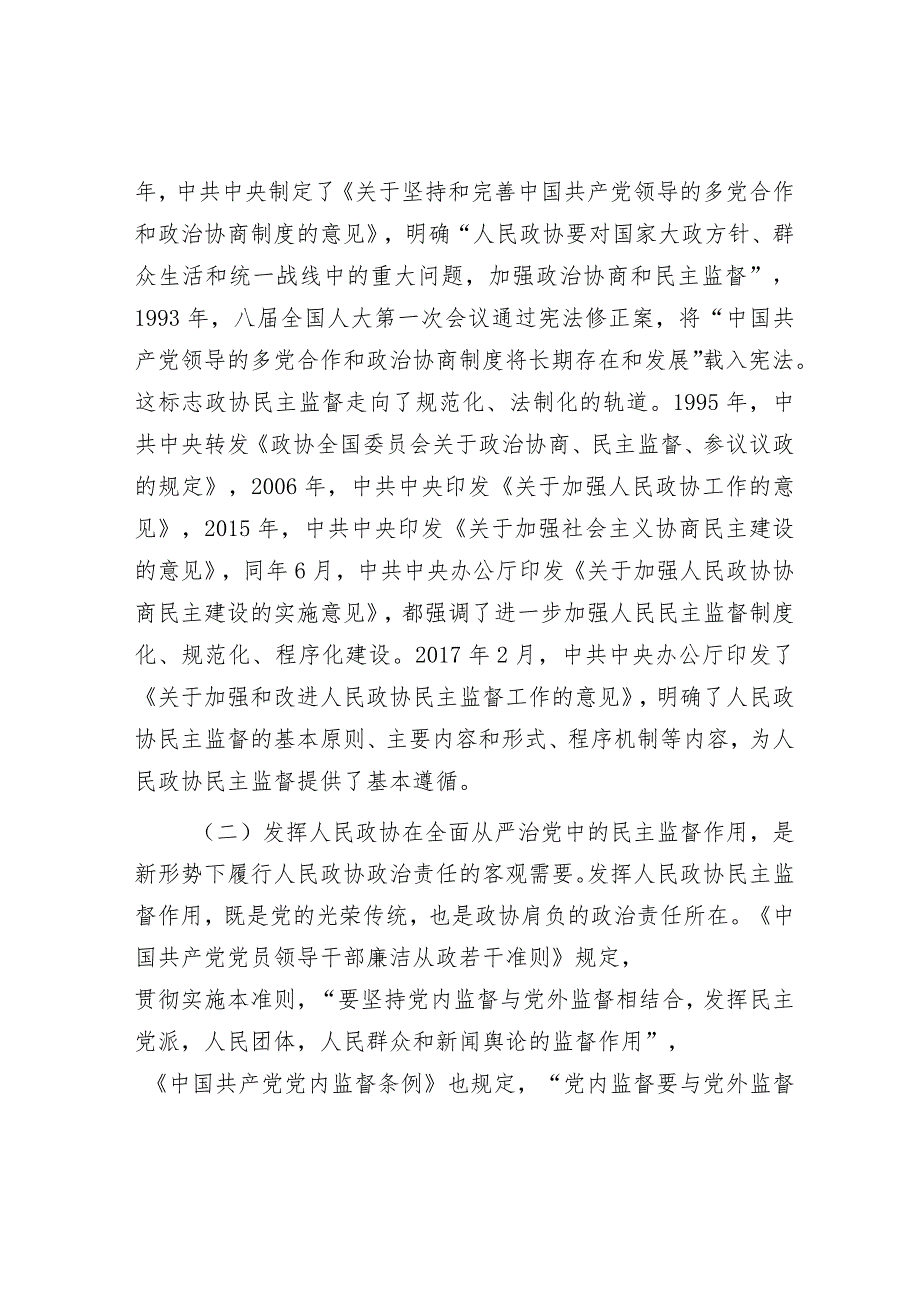 年，中共中央制定了《关于坚持和完善中国共产党领导的多党合作和政治协商制度的意见》，明确“人民政协要对国家大政方针、群众生活和统一战线中的重大问题，加强政治协商和民主监督”，1993年，八届全国人大第一次会议通过宪法修正案，将“中国共产党领导的多党合作和政治协商制度将长期存在和发展”载入宪法。这标志政协民主监督走向了规范化、法制化的轨道。1995年，中共中央转发《政协全国委员会关于政治协商、民主监督、参议议政的规定》，2006年，中共中央印发《关于加强人民政协工作的意见》，2015年，中共中央印发《关于加强社会主义协商民主建设的意见》，同年6月，中共中央办公厅印发《关于加强人民政协协商民主建设的实施意见》，都强调了进一步加强人民民主监督制度化、规范化、程序化建设。2017年2月，中共中央办公厅印发了《关于加强和改进人民政协民主监督工作的意见》，明确了人民政协民主监督的基本原则、主要内容和形式、程序机制等内容，为人民政协民主监督提供了基本遵循。

（二）发挥人民政协在全面从严治党中的民主监督作用，是新形势下履行人民政协政治责任的客观需要。发挥人民政协民主监督作用，既是党的光荣传统，也是政协肩负的政治责任所在。《中国共产党党员领导干部廉洁从政若干准则》规定，贯彻实施本准则，“要坚持党内监督与党外监督相结合，发挥民主党派，人民团体，人民群众和新闻舆论的监督作用”，《中国共产党党内监督条例》也规定，“党内监督要与党外监督